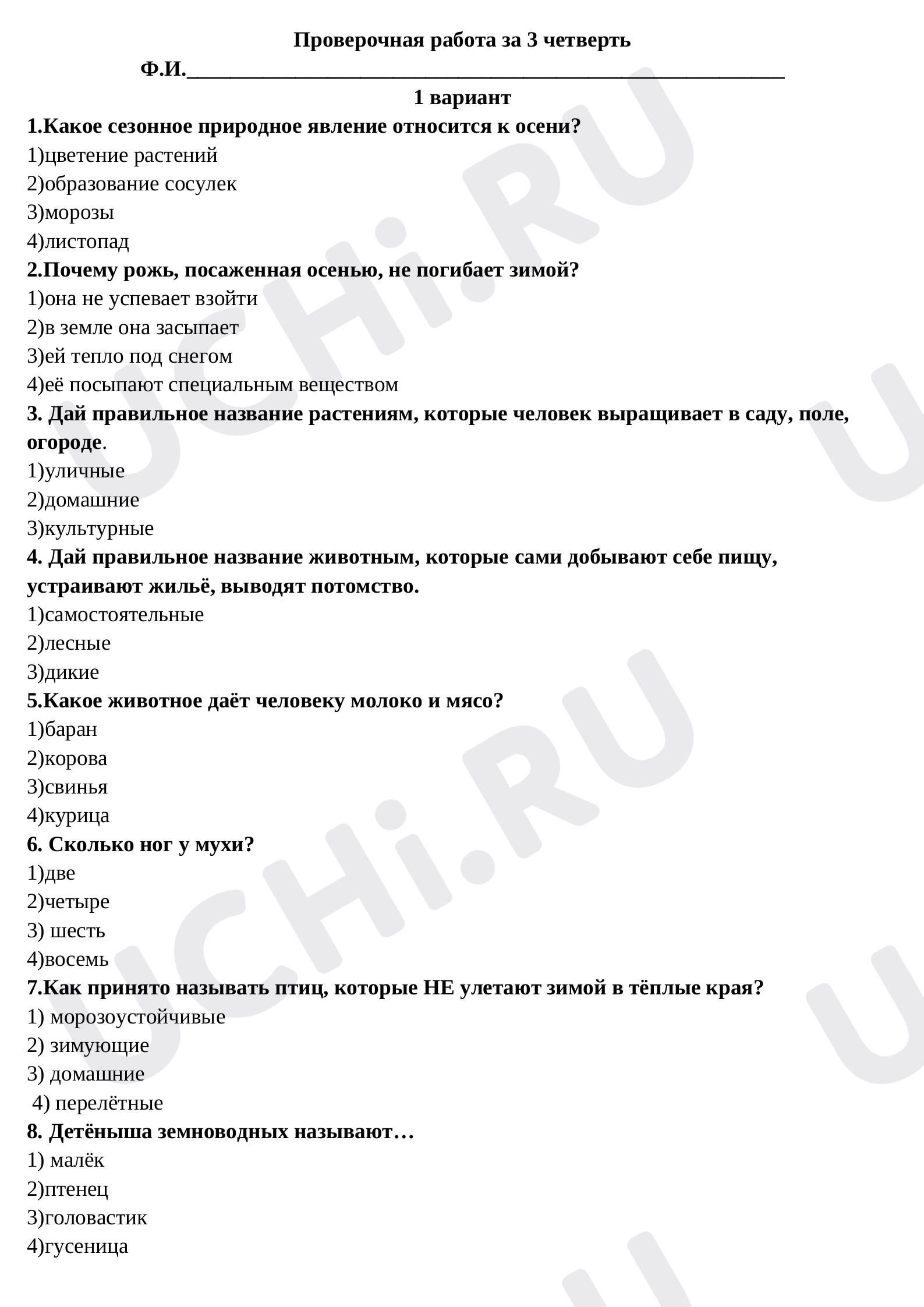 Проверочная работа за 3 четверть

Ф.И.____

1 вариант

1.Какое сезонное природное явление относится к осени?
1)цветение растений
2)образование сосулек
3)морозы
4)листопад

2.Почему рожь, посаженная осенью, не погибает зимой?
1)она не успевает взойти
2)в земле она засыпает
3)ей тепло под снегом
4)её посыпают специальным веществом

3. Дай правильное название растениям, которые человек выращивает в саду, поле, огороде.
1)уличные
2)домашние
3)культурные

4. Дай правильное название животным, которые сами добывают себе пищу, устраивают жильё, выводят потомство.
1)самостоятельные
2)лесные
3)дикие

5.Какое животное даёт человеку молоко и мясо?
1)баран
2)корова
3)свинья
4)курица

6. Сколько ног у мухи?
1)две
2)четыре
3) шесть
4)восемь

7.Как принято называть птиц, которые НЕ улетают зимой в тёплые края?
1) морозоустойчивые
2) зимующие
3) домашние
4) перелётные

8. Детёныша земноводных называют…
1) малёк
2)птенец
3)головастик
4)гусеница

UCHi.RU